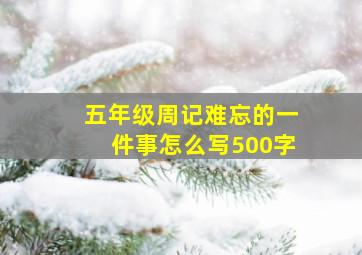 五年级周记难忘的一件事怎么写500字